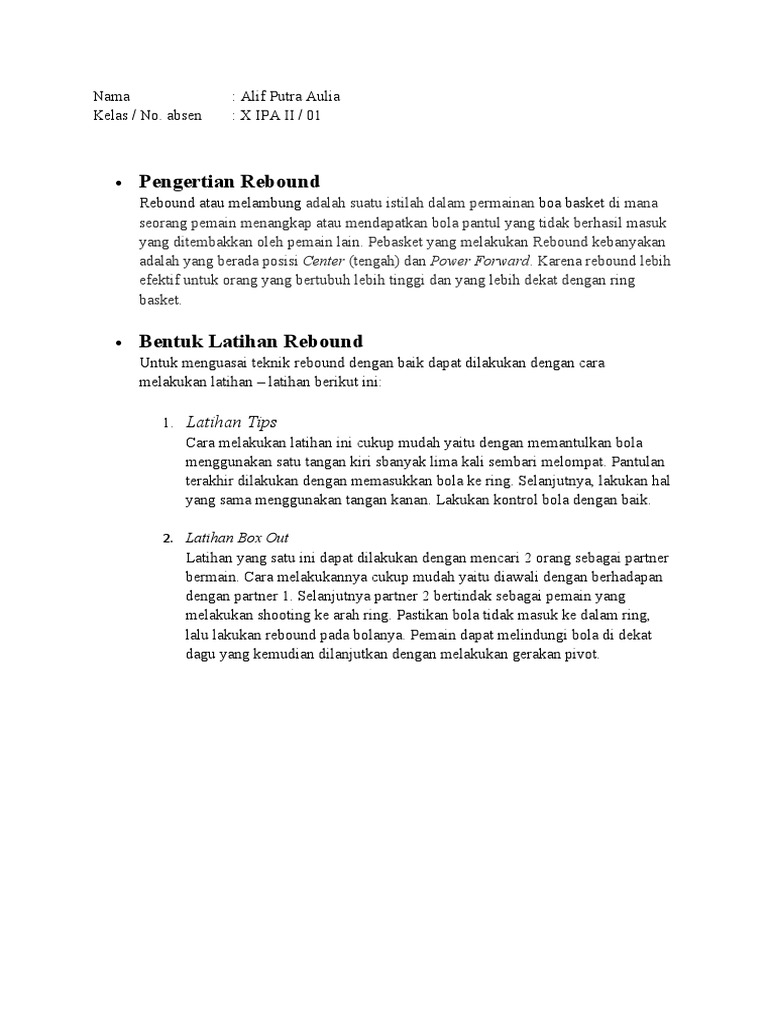 Nama : Alif Putra Aulia
Kelas / No. absen : X IPA II / 01

• Pengertian Rebound
Rebound atau melambung adalah suatu istilah dalam permainan boa basket di mana seorang pemain menangkap atau mendapatkan bola pantul yang tidak berhasil masuk yang ditembakkan oleh pemain lain. Pebasket yang melakukan Rebound kebanyakan adalah yang berada posisi Center (tengah) dan Power Forward. Karena rebound lebih efektif untuk orang yang bertubuh lebih tinggi dan yang lebih dekat dengan ring basket.

• Bentuk Latihan Rebound
Untuk menguasai teknik rebound dengan baik dapat dilakukan dengan cara melakukan latihan – latihan berikut ini:

1. Latihan Tips
Cara melakukan latihan ini cukup mudah yaitu dengan memantulkan bola menggunakan satu tangan kiri sbanyak lima kali sembari melompat. Pantulan terakhir dilakukan dengan memasukkan bola ke ring. Selanjutnya, lakukan hal yang sama menggunakan tangan kanan. Lakukan kontrol bola dengan baik.

2. Latihan Box Out
Latihan yang satu ini dapat dilakukan dengan mencari 2 orang sebagai partner bermain. Cara melakukannya cukup mudah yaitu diawali dengan berhadapan dengan partner 1. Selanjutnya partner 2 bertindak sebagai pemain yang melakukan shooting ke arah ring. Pastikan bola tidak masuk ke dalam ring, lalu lakukan rebound pada bolanya. Pemain dapat melindungi bola di dekat dagu yang kemudian dilanjutkan dengan melakukan gerakan pivot.